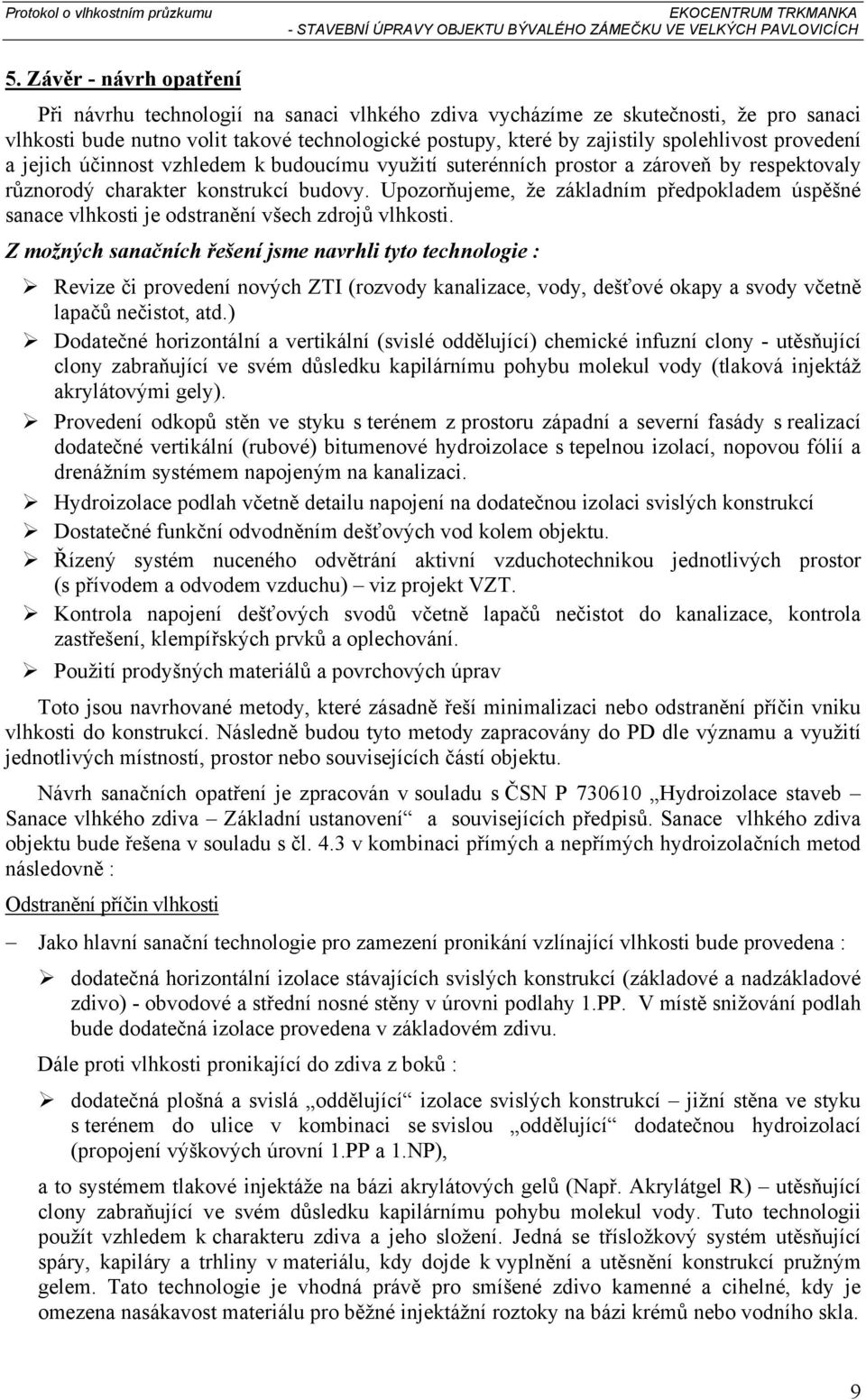 Protokol o vlhkostním průzkumu

EKOCENTRUM TRKMANKA
- STAVEBNÍ ÚPRAVY OBJEKTU BÝVALÉHO ZÁMEČKU VE VELKÝCH PAVLOVICÍCH

5. Závěr - návrh opatření

Při návrhu technologií na sanaci vlhkého zdiva vycházíme ze skutečnosti, že pro sanaci vlhkosti bude nutno volit takové technologické postupy, které by zajistily spolehlivost provedení a jejich účinnost vzhledem k budoucímu využití suterénních prostor a zároveň by respektovaly různorodý charakter konstrukcí budovy. Upozorňujeme, že základním předpokladem úspěšné sanace vlhkosti je odstranění všech zdrojů vlhkosti.

Z možných sanačních řešení jsme navrhli tyto technologie :

➢ Revize či provedení nových ZTI (rozvody kanalizace, vody, dešťové okapy a svody včetně lapačů nečistot, atd.)

➢ Dodatečné horizontální a vertikální (svislé oddělující) chemické infuzní clony - utěsňující clony zabraňující ve svém důsledku kapilárnímu pohybu molekul vody (tlaková injektáž akrylátovými gely).

➢ Provedení odkopů stěn ve styku s terénem z prostoru západní a severní fasády s realizací dodatečné vertikální (rubové) bitumenové hydroizolace s tepelnou izolací, nopovou fólií a drenážním systémem napojeným na kanalizaci.

➢ Hydroizolace podlah včetně detailu napojení na dodatečnou izolaci svislých konstrukcí

➢ Dostatečné funkční odvodněním dešťových vod kolem objektu.

➢ Řízený systém nuceného odvětrání aktivní vzduchotechnikou jednotlivých prostor (s přívodem a odvodem vzduchu) – viz projekt VZT.

➢ Kontrola napojení dešťových svodů včetně lapačů nečistot do kanalizace, kontrola zastřešení, klempířských prvků a oplechování.

➢ Použití prodyšných materiálů a povrchových úprav

Toto jsou navrhované metody, které zásadně řeší minimalizaci nebo odstranění příčin vniku vlhkosti do konstrukcí. Následně budou tyto metody zapracovány do PD dle významu a využití jednotlivých místností, prostor nebo souvisejících částí objektu.

Návrh sanačních opatření je zpracován v souladu s ČSN P 730610 „Hydroizolace staveb – Sanace vlhkého zdiva – Základní ustanovení“ a souvisejících předpisů. Sanace vlhkého zdiva objektu bude řešena v souladu s čl. 4.3 v kombinaci přímých a nepřímých hydroizolačních metod následovně :

Odstranění příčin vlhkosti

– Jako hlavní sanační technologie pro zamezení pronikání vzlínající vlhkosti bude provedena :

➢ dodatečná horizontální izolace stávajících svislých konstrukcí (základové a nadzákladové zdivo) - obvodové a střední nosné stěny v úrovni podlahy 1.PP. V místě snižování podlah bude dodatečná izolace provedena v základovém zdivu.

Dále proti vlhkosti pronikající do zdiva z boků :

➢ dodatečná plošná a svislá „oddělující“ izolace svislých konstrukcí – jižní stěna ve styku s terénem do ulice v kombinaci se svislou „oddělující“ dodatečnou hydroizolací (propojení výškových úrovní 1.PP a 1.NP),

a to systémem tlakové injektáže na bázi akrylátových gelů (Např. Akrylátgel R) – utěsňující clony zabraňující ve svém důsledku kapilárnímu pohybu molekul vody. Tuto technologii použít vzhledem k charakteru zdiva a jeho složení. Jedná se třísložkový systém utěsňující spáry, kapiláry a trhliny v materiálu, kdy dojde k vyplnění a utěsnění konstrukcí pružným gelem. Tato technologie je vhodná právě pro smíšené zdivo kamenné a cihelné, kdy je omezena nasákavost materiálu pro běžné injektážní roztoky na bázi krémů nebo vodního skla.

9